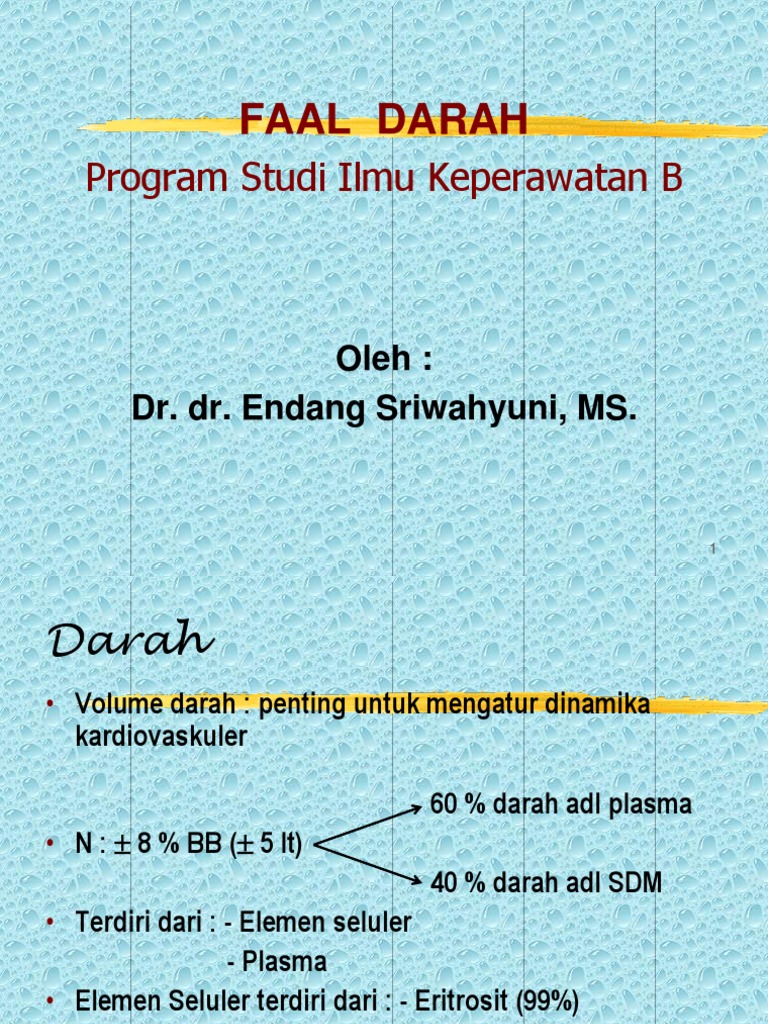 FAAL DARAH

Program Studi Ilmu Keperawatan B

Oleh :
Dr. dr. Endang Sriwahyuni, MS.

1

Darah

• Volume darah : penting untuk mengatur dinamika kardiovaskuler

60 % darah adl plasma

• N : $\pm$ 8 % BB ($\pm$ 5 lt)

40 % darah adl SDM

• Terdiri dari : - Elemen seluler
- Plasma

• Elemen Seluler terdiri dari : - Eritrosit (99%)